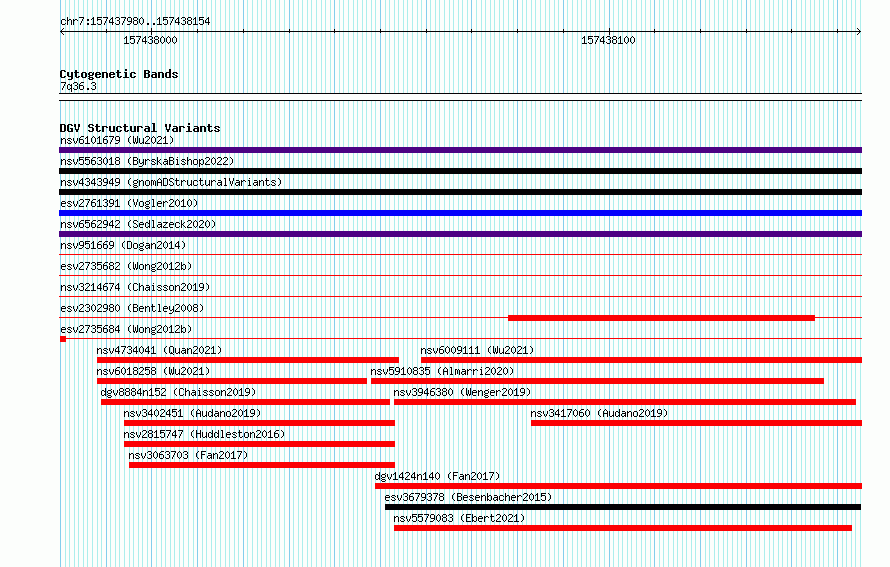 chr7:157437980..157438154

157438000

157438100

Cytogenetic Bands
7q36.3

DGV Structural Variants
nsv6101679 (Wu2021)
nsv5563018 (ByrskaBishop2022)
nsv4343949 (gnomADStructuralVariants)
esv2761391 (Vogler2010)
nsv6562942 (Sedlazeck2020)
nsv951669 (Dogan2014)
esv2735682 (Wong2012b)
nsv3214674 (Chaisson2019)
esv2302980 (Bentley2008)
esv2735684 (Wong2012b)
nsv4734041 (Quan2021)
nsv6009111 (Wu2021)
nsv6018258 (Wu2021)
nsv5910835 (Almarri2020)
dgv8884n152 (Chaisson2019)
nsv3946380 (Wenger2019)
nsv3402451 (Audano2019)
nsv3417060 (Audano2019)
nsv2815747 (Huddleston2016)
nsv3063703 (Fan2017)
dgv1424n140 (Fan2017)
esv3679378 (Besenbacher2015)
nsv5579083 (Ebert2021)